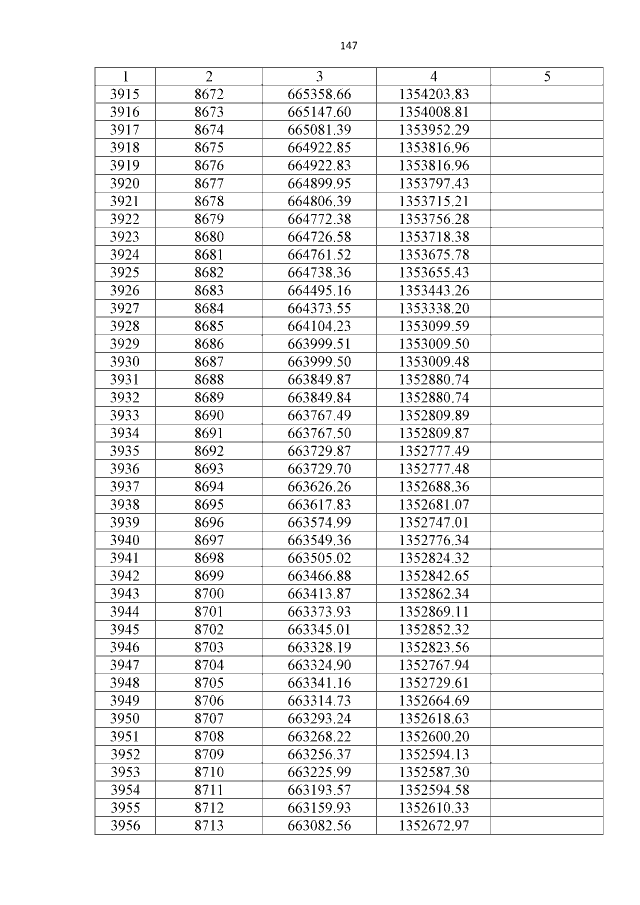 147

| 1 | 2 | 3 | 4 | 5 |
|---|---|---|---|---|
| 3915 | 8672 | 665358.66 | 1354203.83 | |
| 3916 | 8673 | 665147.60 | 1354008.81 | |
| 3917 | 8674 | 665081.39 | 1353952.29 | |
| 3918 | 8675 | 664922.85 | 1353816.96 | |
| 3919 | 8676 | 664922.83 | 1353816.96 | |
| 3920 | 8677 | 664899.95 | 1353797.43 | |
| 3921 | 8678 | 664806.39 | 1353715.21 | |
| 3922 | 8679 | 664772.38 | 1353756.28 | |
| 3923 | 8680 | 664726.58 | 1353718.38 | |
| 3924 | 8681 | 664761.52 | 1353675.78 | |
| 3925 | 8682 | 664738.36 | 1353655.43 | |
| 3926 | 8683 | 664495.16 | 1353443.26 | |
| 3927 | 8684 | 664373.55 | 1353338.20 | |
| 3928 | 8685 | 664104.23 | 1353099.59 | |
| 3929 | 8686 | 663999.51 | 1353009.50 | |
| 3930 | 8687 | 663999.50 | 1353009.48 | |
| 3931 | 8688 | 663849.87 | 1352880.74 | |
| 3932 | 8689 | 663849.84 | 1352880.74 | |
| 3933 | 8690 | 663767.49 | 1352809.89 | |
| 3934 | 8691 | 663767.50 | 1352809.87 | |
| 3935 | 8692 | 663729.87 | 1352777.49 | |
| 3936 | 8693 | 663729.70 | 1352777.48 | |
| 3937 | 8694 | 663626.26 | 1352688.36 | |
| 3938 | 8695 | 663617.83 | 1352681.07 | |
| 3939 | 8696 | 663574.99 | 1352747.01 | |
| 3940 | 8697 | 663549.36 | 1352776.34 | |
| 3941 | 8698 | 663505.02 | 1352824.32 | |
| 3942 | 8699 | 663466.88 | 1352842.65 | |
| 3943 | 8700 | 663413.87 | 1352862.34 | |
| 3944 | 8701 | 663373.93 | 1352869.11 | |
| 3945 | 8702 | 663345.01 | 1352852.32 | |
| 3946 | 8703 | 663328.19 | 1352823.56 | |
| 3947 | 8704 | 663324.90 | 1352767.94 | |
| 3948 | 8705 | 663341.16 | 1352729.61 | |
| 3949 | 8706 | 663314.73 | 1352664.69 | |
| 3950 | 8707 | 663293.24 | 1352618.63 | |
| 3951 | 8708 | 663268.22 | 1352600.20 | |
| 3952 | 8709 | 663256.37 | 1352594.13 | |
| 3953 | 8710 | 663225.99 | 1352587.30 | |
| 3954 | 8711 | 663193.57 | 1352594.58 | |
| 3955 | 8712 | 663159.93 | 1352610.33 | |
| 3956 | 8713 | 663082.56 | 1352672.97 | |